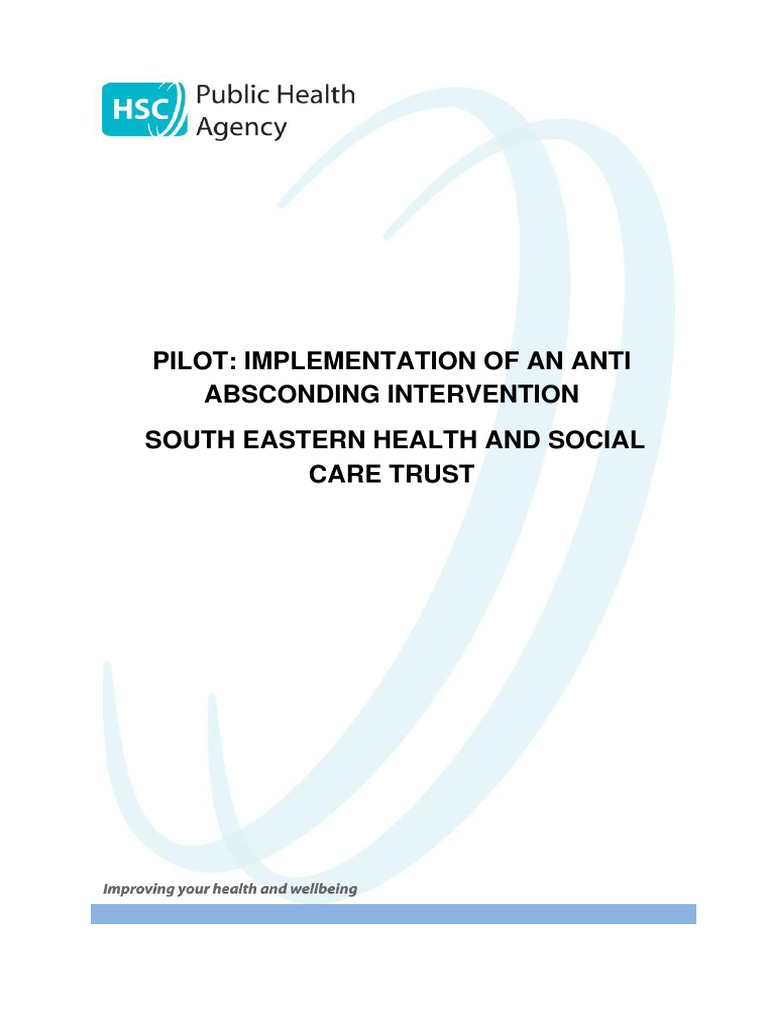 HSC Public Health Agency

PILOT: IMPLEMENTATION OF AN ANTI ABSCONDING INTERVENTION

SOUTH EASTERN HEALTH AND SOCIAL CARE TRUST

Improving your health and wellbeing